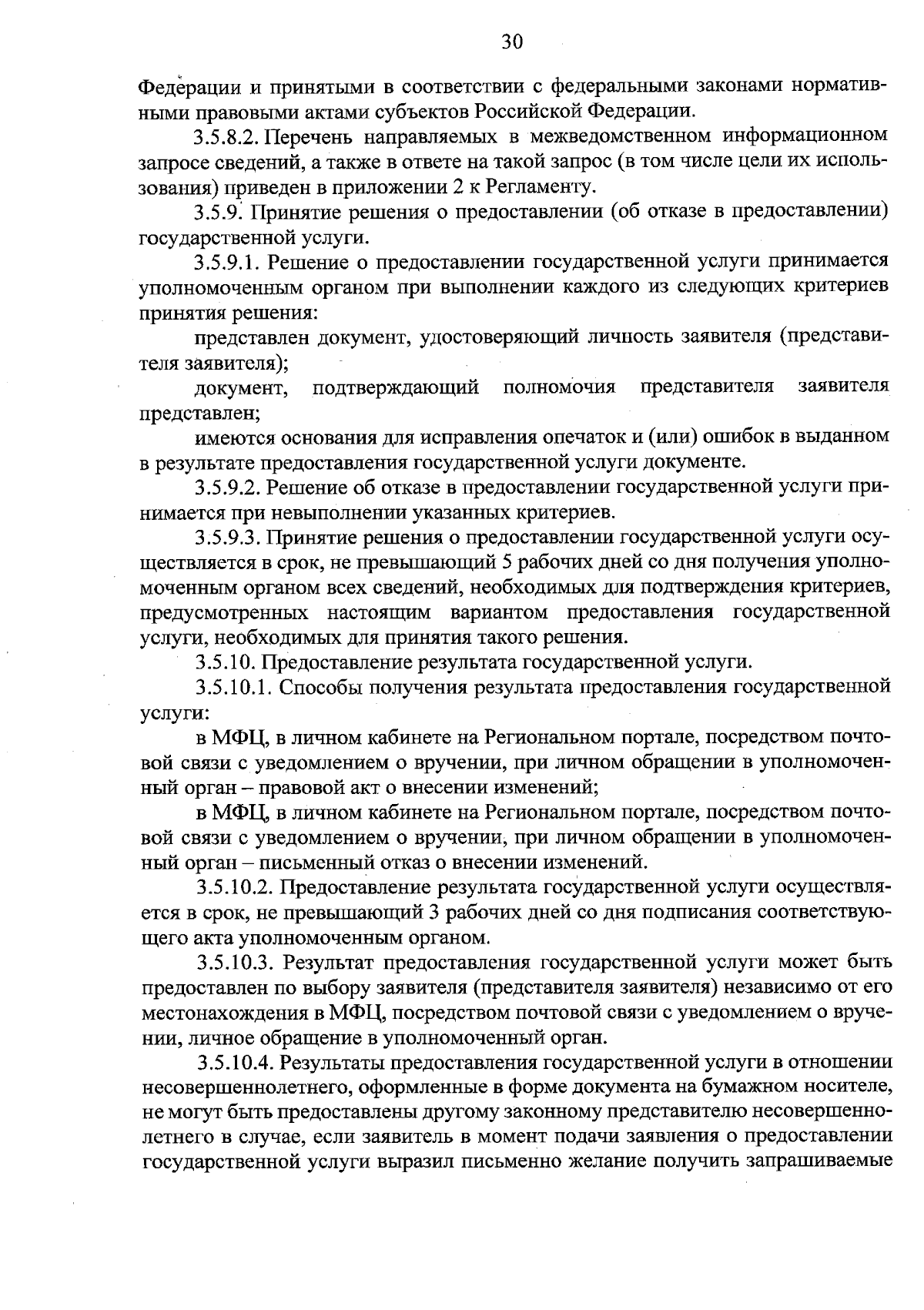 30

Федерации и принятыми в соответствии с федеральными законами нормативными правовыми актами субъектов Российской Федерации.

3.5.8.2. Перечень направляемых в межведомственном информационном запросе сведений, а также в ответе на такой запрос (в том числе цели их использования) приведен в приложении 2 к Регламенту.

3.5.9. Принятие решения о предоставлении (об отказе в предоставлении) государственной услуги.

3.5.9.1. Решение о предоставлении государственной услуги принимается уполномоченным органом при выполнении каждого из следующих критериев принятия решения:

представлен документ, удостоверяющий личность заявителя (представителя заявителя);

документ, подтверждающий полномочия представителя заявителя представлен;

имеются основания для исправления опечаток и (или) ошибок в выданном в результате предоставления государственной услуги документе.

3.5.9.2. Решение об отказе в предоставлении государственной услуги принимается при невыполнении указанных критериев.

3.5.9.3. Принятие решения о предоставлении государственной услуги осуществляется в срок, не превышающий 5 рабочих дней со дня получения уполномоченным органом всех сведений, необходимых для подтверждения критериев, предусмотренных настоящим вариантом предоставления государственной услуги, необходимых для принятия такого решения.

3.5.10. Предоставление результата государственной услуги.

3.5.10.1. Способы получения результата предоставления государственной услуги:

в МФЦ, в личном кабинете на Региональном портале, посредством почтовой связи с уведомлением о вручении, при личном обращении в уполномоченный орган – правовой акт о внесении изменений;

в МФЦ, в личном кабинете на Региональном портале, посредством почтовой связи с уведомлением о вручении, при личном обращении в уполномоченный орган – письменный отказ о внесении изменений.

3.5.10.2. Предоставление результата государственной услуги осуществляется в срок, не превышающий 3 рабочих дней со дня подписания соответствующего акта уполномоченным органом.

3.5.10.3. Результат предоставления государственной услуги может быть предоставлен по выбору заявителя (представителя заявителя) независимо от его местонахождения в МФЦ, посредством почтовой связи с уведомлением о вручении, личное обращение в уполномоченный орган.

3.5.10.4. Результаты предоставления государственной услуги в отношении несовершеннолетнего, оформленные в форме документа на бумажном носителе, не могут быть предоставлены другому законному представителю несовершеннолетнего в случае, если заявитель в момент подачи заявления о предоставлении государственной услуги выразил письменно желание получить запрашиваемые